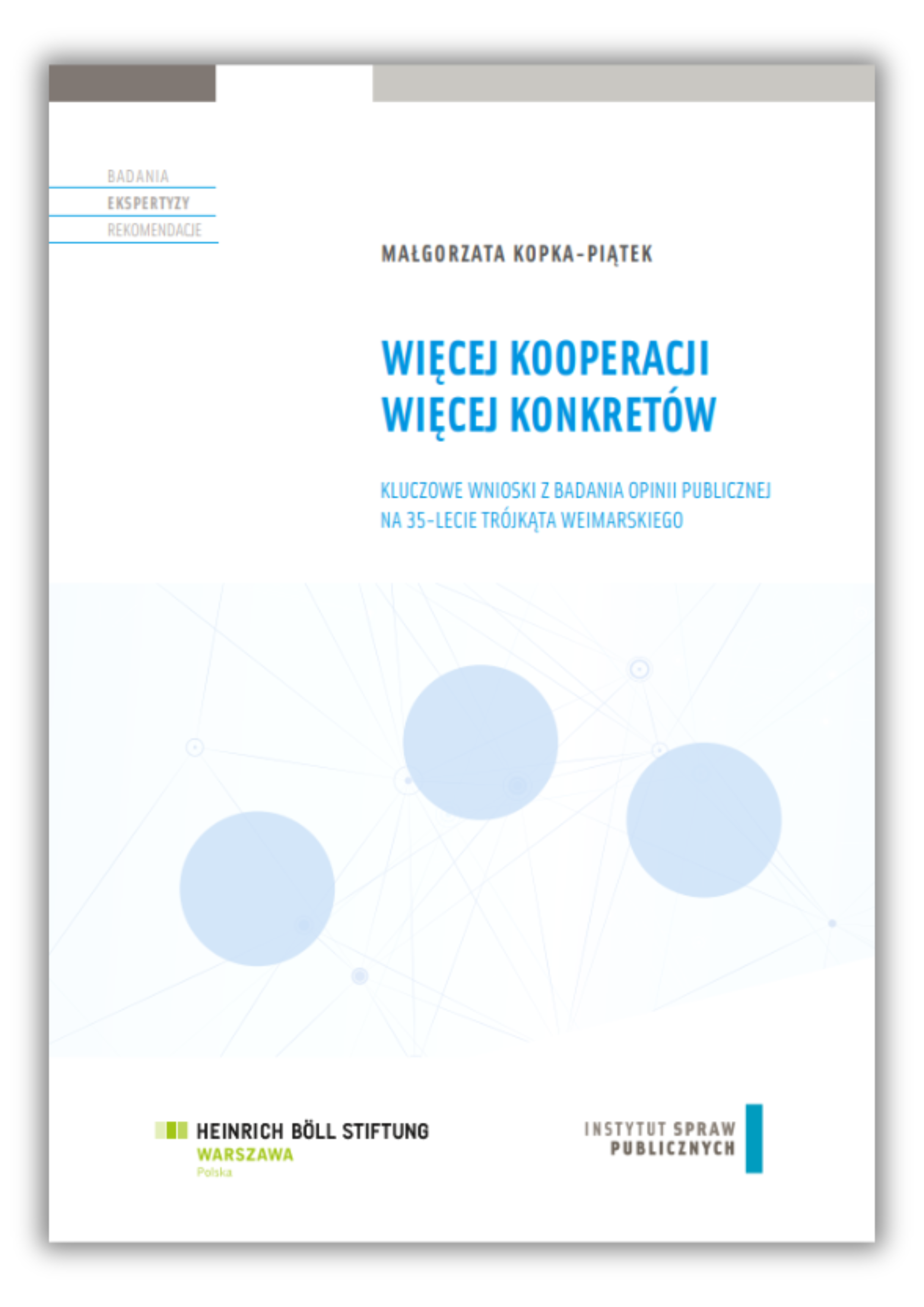 BADANIA
EKSPERTYZY
REKOMENDACJE

MAŁGORZATA KOPKA-PIĄTEK

WIĘCEJ KOOPERACJI
WIĘCEJ KONKRETÓW

KLUCZOWE WNIOSKI Z BADANIA OPINII PUBLICZNEJ NA 35-LECIE TRÓJKĄTA WEIMARSKIEGO

HEINRICH BÖLL STIFTUNG
WARSZAWA
Polska

INSTYTUT SPRAW
PUBLICZNYCH